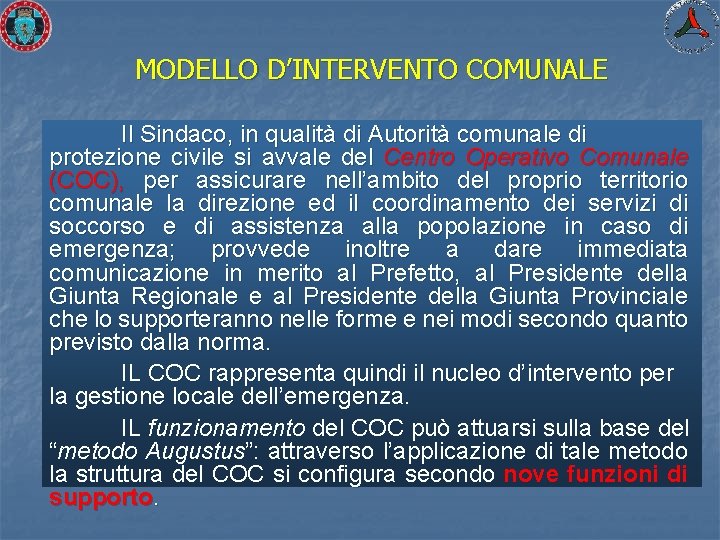 MODELLO D'INTERVENTO COMUNALE

Il Sindaco, in qualità di Autorità comunale di protezione civile si avvale del Centro Operativo Comunale (COC), per assicurare nell'ambito del proprio territorio comunale la direzione ed il coordinamento dei servizi di soccorso e di assistenza alla popolazione in caso di emergenza; provvede inoltre a dare immediata comunicazione in merito al Prefetto, al Presidente della Giunta Regionale e al Presidente della Giunta Provinciale che lo supporteranno nelle forme e nei modi secondo quanto previsto dalla norma.

IL COC rappresenta quindi il nucleo d'intervento per la gestione locale dell'emergenza.

IL funzionamento del COC può attuarsi sulla base del "metodo Augustus": attraverso l'applicazione di tale metodo la struttura del COC si configura secondo nove funzioni di supporto.